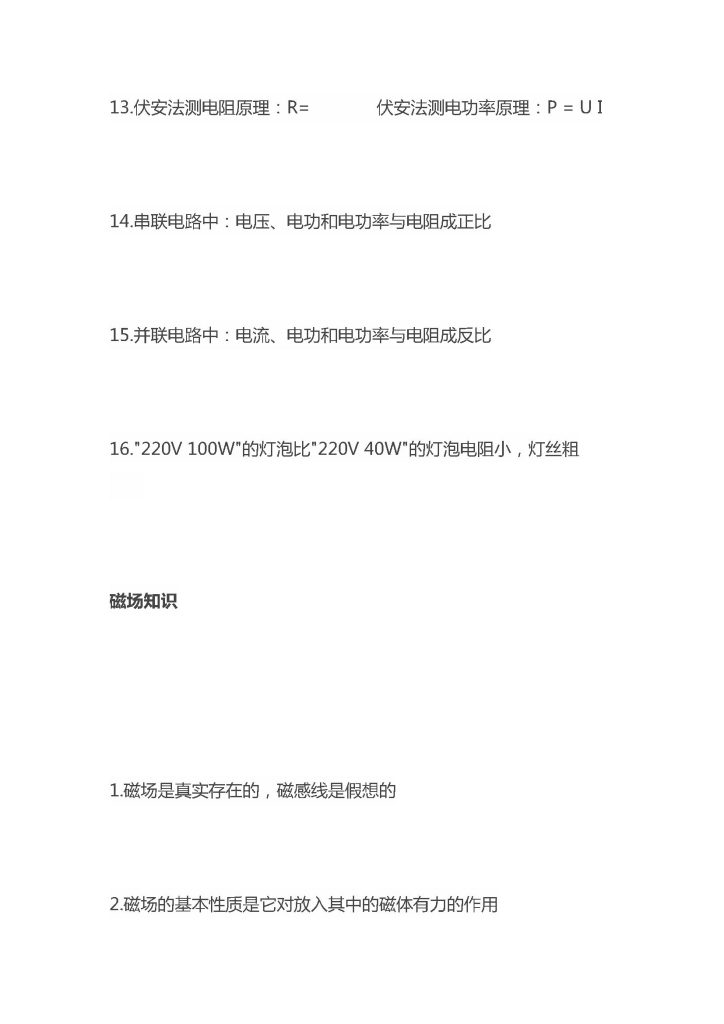 13.伏安法测电阻原理：R=　　伏安法测电功率原理：P = U I

14.串联电路中：电压、电功和电功率与电阻成正比

15.并联电路中：电流、电功和电功率与电阻成反比

16."220V 100W"的灯泡比"220V 40W"的灯泡电阻小，灯丝粗

磁场知识

1.磁场是真实存在的，磁感线是假想的

2.磁场的基本性质是它对放入其中的磁体有力的作用